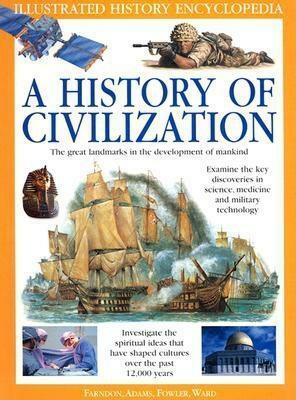 ILLUSTRATED HISTORY ENCYCLOPEDIA

A HISTORY OF CIVILIZATION

The great landmarks in the development of mankind

Examine the key discoveries in science, medicine and military technology

Investigate the spiritual ideas that have shaped cultures over the past 12,000 years

FARNDON, ADAMS, FOWLER, WARD